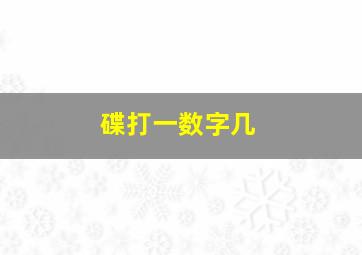 碟打一数字几